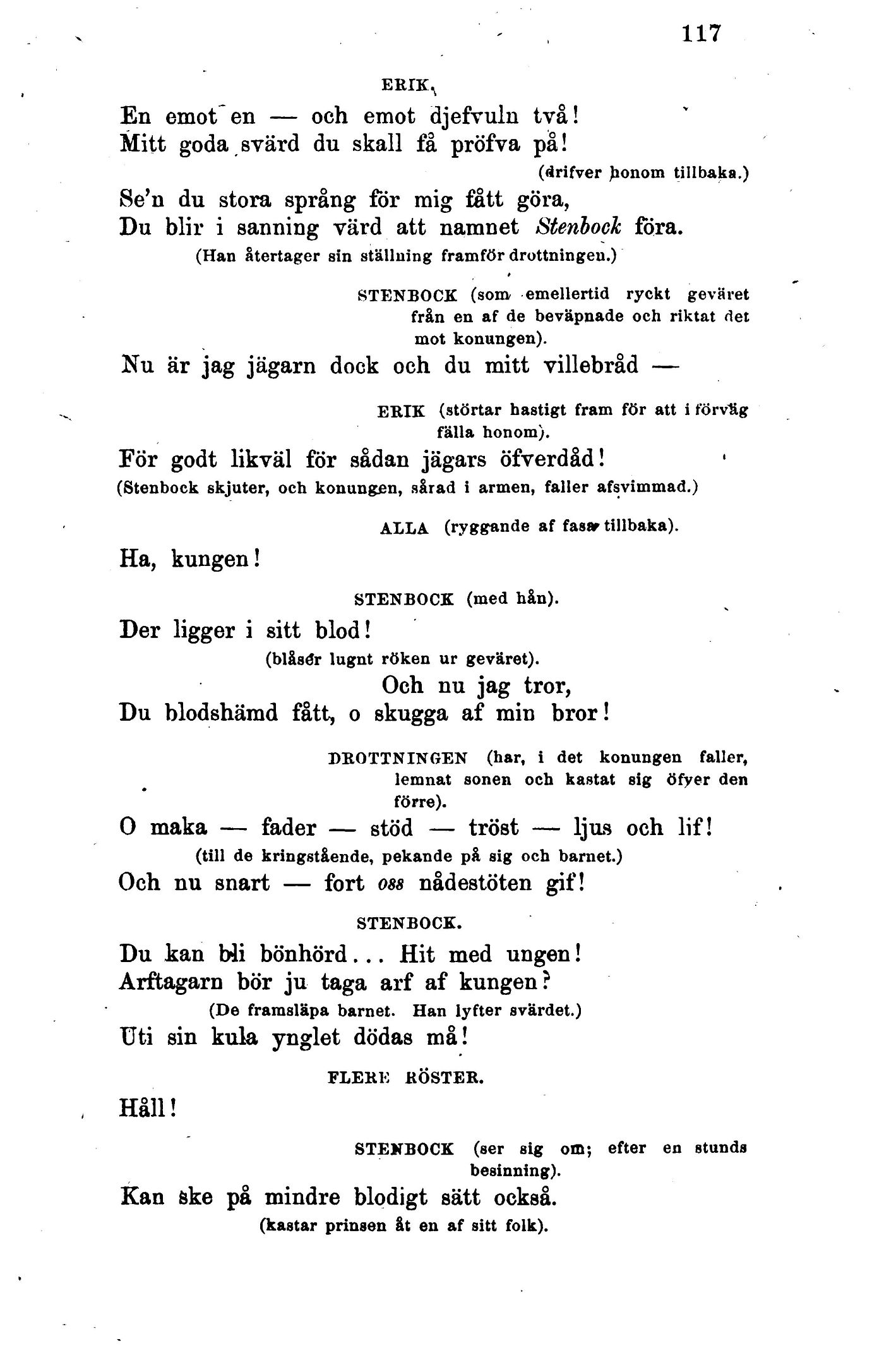 117

ERIK.

En emot en — och emot djefvuln två!
Mitt goda svärd du skall få pröfva på!

(drifver honom tillbaka.)

Se'n du stora språng för mig fått göra,
Du blir i sanning värd att namnet Stenbock föra.

(Han återtager sin ställning framför drottningen.)

STENBOCK (som emellertid ryckt geväret från en af de beväpnade och riktat det mot konungen).

Nu är jag jägarn dock och du mitt villebråd —

ERIK (störtar hastigt fram för att i förväg fälla honom).

För godt likväl för sådan jägars öfverdåd!

(Stenbock skjuter, och konungen, sårad i armen, faller afsvimmad.)

ALLA (ryggande af fasa tillbaka).

Ha, kungen!

STENBOCK (med hån).

Der ligger i sitt blod!

(blåser lugnt röken ur geväret).

Och nu jag tror,
Du blodshämd fått, o skugga af min bror!

DROTTNINGEN (har, i det konungen faller, lemnat sonen och kastat sig öfver den förre).

O maka — fader — stöd — tröst — ljus och lif!

(till de kringstående, pekande på sig och barnet.)

Och nu snart — fort oss nådestöten gif!

STENBOCK.

Du kan bli bönhörd... Hit med ungen!
Arftagarn bör ju taga arf af kungen?

(De framsläpa barnet. Han lyfter svärdet.)

Uti sin kula ynglet dödas må!

FLERE RÖSTER.

Håll!

STENBOCK (ser sig om; efter en stunds besinning).

Kan ske på mindre blodigt sätt också.

(kastar prinsen åt en af sitt folk).